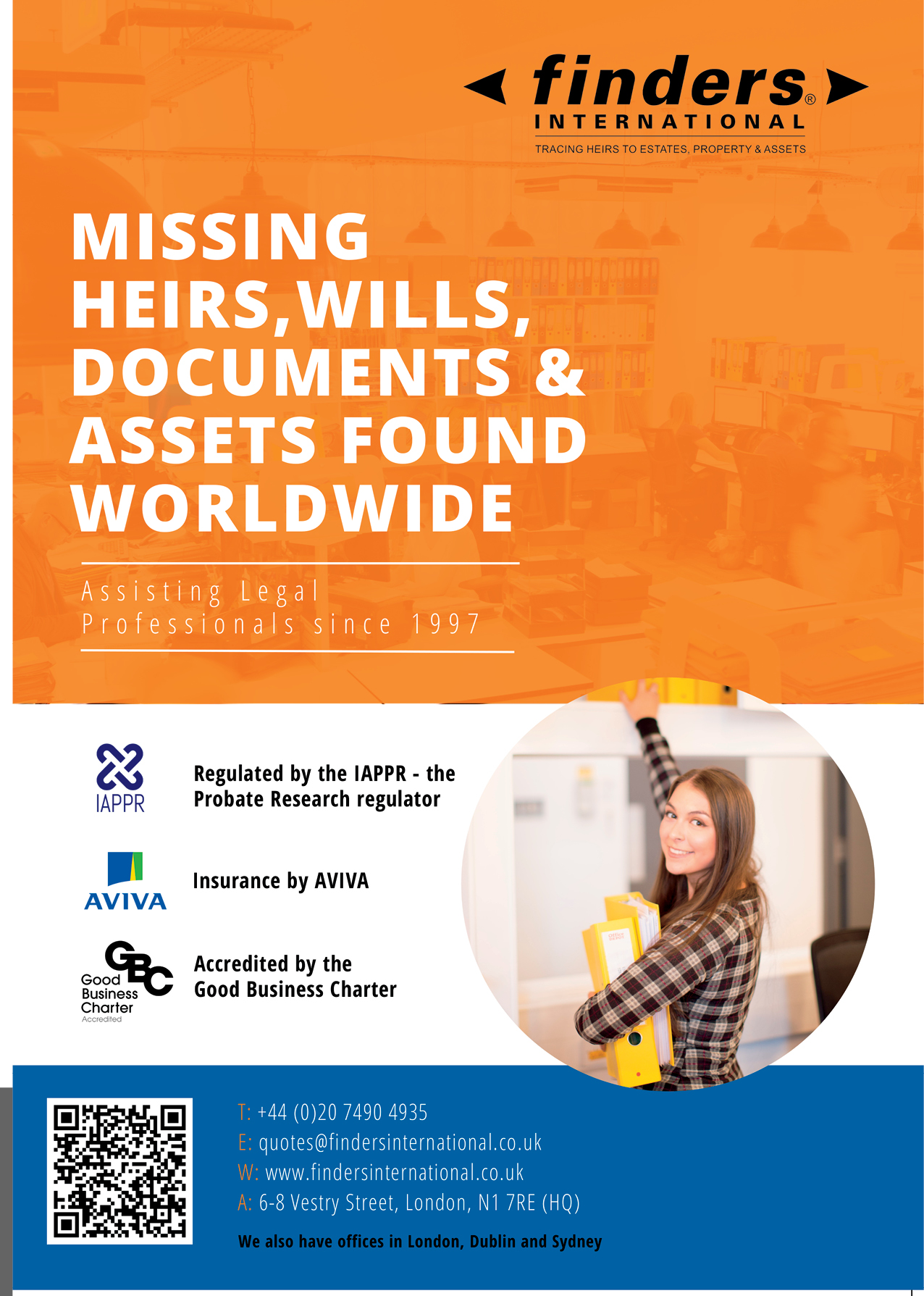 finders®
INTERNATIONAL
TRACING HEIRS TO ESTATES, PROPERTY & ASSETS

MISSING HEIRS, WILLS, DOCUMENTS & ASSETS FOUND WORLDWIDE

Assisting Legal Professionals since 1997

IAPPR

Regulated by the IAPPR - the Probate Research regulator

AVIVA

Insurance by AVIVA

GBC
Good Business Charter
Accredited

Accredited by the Good Business Charter

T: +44 (0)20 7490 4935
E: quotes@findersinternational.co.uk
W: www.findersinternational.co.uk
A: 6-8 Vestry Street, London, N1 7RE (HQ)

We also have offices in London, Dublin and Sydney